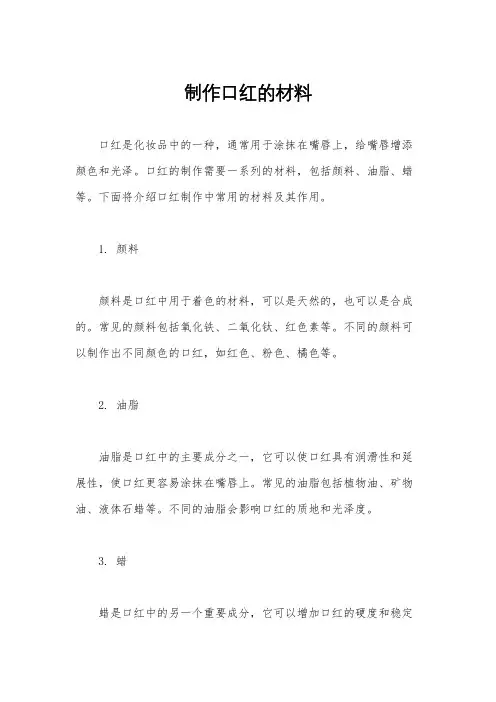 制作口红的材料

口红是化妆品中的一种，通常用于涂抹在嘴唇上，给嘴唇增添颜色和光泽。口红的制作需要一系列的材料，包括颜料、油脂、蜡等。下面将介绍口红制作中常用的材料及其作用。

1. 颜料

颜料是口红中用于着色的材料，可以是天然的，也可以是合成的。常见的颜料包括氧化铁、二氧化钛、红色素等。不同的颜料可以制作出不同颜色的口红，如红色、粉色、橘色等。

2. 油脂

油脂是口红中的主要成分之一，它可以使口红具有润滑性和延展性，使口红更容易涂抹在嘴唇上。常见的油脂包括植物油、矿物油、液体石蜡等。不同的油脂会影响口红的质地和光泽度。

3. 蜡

蜡是口红中的另一个重要成分，它可以增加口红的硬度和稳定